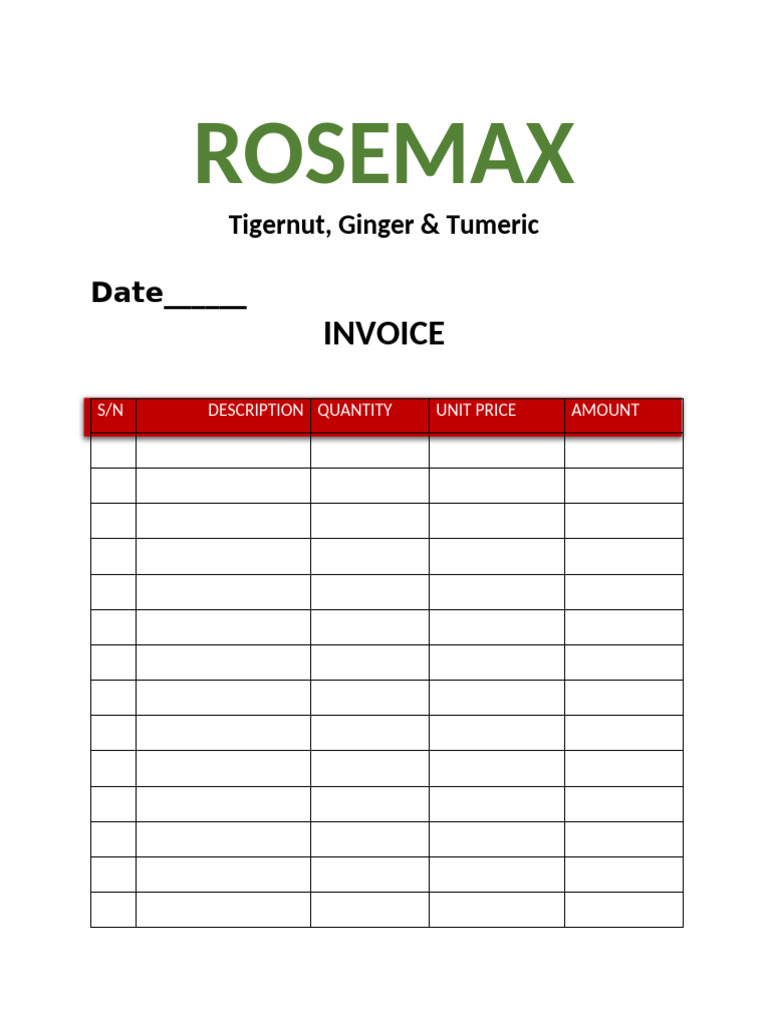 ROSEMAX

Tigernut, Ginger & Tumeric

Date_____

INVOICE

| S/N | DESCRIPTION | QUANTITY | UNIT PRICE | AMOUNT |
|---|---|---|---|---|
| | | | | |
| | | | | |
| | | | | |
| | | | | |
| | | | | |
| | | | | |
| | | | | |
| | | | | |
| | | | | |
| | | | | |
| | | | | |
| | | | | |
| | | | | |
| | | | | |